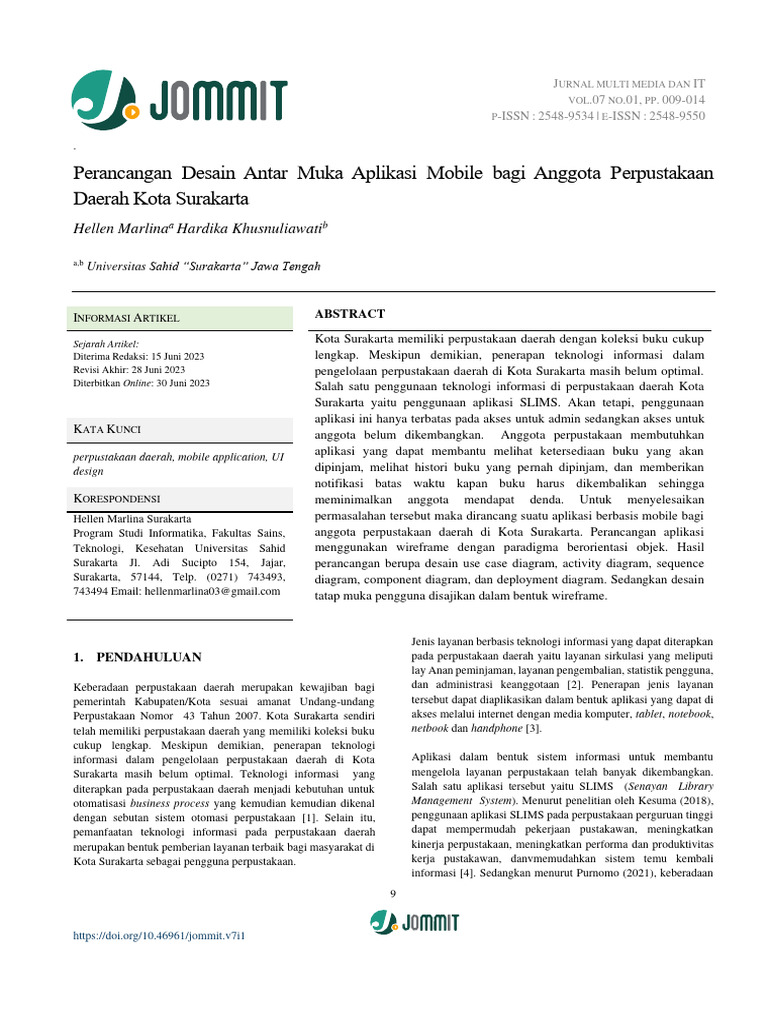 JOMMIT

JURNAL MULTI MEDIA DAN IT
VOL.07 NO.01, PP. 009-014
P-ISSN : 2548-9534 | E-ISSN : 2548-9550

Perancangan Desain Antar Muka Aplikasi Mobile bagi Anggota Perpustakaan Daerah Kota Surakarta

Hellen Marlina$^a$ Hardika Khusnuliawati$^b$

$^{a,b}$ Universitas Sahid "Surakarta" Jawa Tengah

INFORMASI ARTIKEL

Sejarah Artikel:
Diterima Redaksi: 15 Juni 2023
Revisi Akhir: 28 Juni 2023
Diterbitkan Online: 30 Juni 2023

KATA KUNCI

perpustakaan daerah, mobile application, UI design

KORESPONDENSI

Hellen Marlina Surakarta
Program Studi Informatika, Fakultas Sains, Teknologi, Kesehatan Universitas Sahid Surakarta Jl. Adi Sucipto 154, Jajar, Surakarta, 57144, Telp. (0271) 743493, 743494 Email: hellenmarlina03@gmail.com

ABSTRACT

Kota Surakarta memiliki perpustakaan daerah dengan koleksi buku cukup lengkap. Meskipun demikian, penerapan teknologi informasi dalam pengelolaan perpustakaan daerah di Kota Surakarta masih belum optimal. Salah satu penggunaan teknologi informasi di perpustakaan daerah Kota Surakarta yaitu penggunaan aplikasi SLIMS. Akan tetapi, penggunaan aplikasi ini hanya terbatas pada akses untuk admin sedangkan akses untuk anggota belum dikembangkan. Anggota perpustakaan membutuhkan aplikasi yang dapat membantu melihat ketersediaan buku yang akan dipinjam, melihat histori buku yang pernah dipinjam, dan memberikan notifikasi batas waktu kapan buku harus dikembalikan sehingga meminimalkan anggota mendapat denda. Untuk menyelesaikan permasalahan tersebut maka dirancang suatu aplikasi berbasis mobile bagi anggota perpustakaan daerah di Kota Surakarta. Perancangan aplikasi menggunakan wireframe dengan paradigma berorientasi objek. Hasil perancangan berupa desain use case diagram, activity diagram, sequence diagram, component diagram, dan deployment diagram. Sedangkan desain tatap muka pengguna disajikan dalam bentuk wireframe.

1. PENDAHULUAN

Keberadaan perpustakaan daerah merupakan kewajiban bagi pemerintah Kabupaten/Kota sesuai amanat Undang-undang Perpustakaan Nomor 43 Tahun 2007. Kota Surakarta sendiri telah memiliki perpustakaan daerah yang memiliki koleksi buku cukup lengkap. Meskipun demikian, penerapan teknologi informasi dalam pengelolaan perpustakaan daerah di Kota Surakarta masih belum optimal. Teknologi informasi yang diterapkan pada perpustakaan daerah menjadi kebutuhan untuk otomatisasi business process yang kemudian kemudian dikenal dengan sebutan sistem otomasi perpustakaan [1]. Selain itu, pemanfaatan teknologi informasi pada perpustakaan daerah merupakan bentuk pemberian layanan terbaik bagi masyarakat di Kota Surakarta sebagai pengguna perpustakaan.

Jenis layanan berbasis teknologi informasi yang dapat diterapkan pada perpustakaan daerah yaitu layanan sirkulasi yang meliputi lay Anan peminjaman, layanan pengembalian, statistik pengguna, dan administrasi keanggotaan [2]. Penerapan jenis layanan tersebut dapat diaplikasikan dalam bentuk aplikasi yang dapat di akses melalui internet dengan media komputer, tablet, notebook, netbook dan handphone [3].

Aplikasi dalam bentuk sistem informasi untuk membantu mengelola layanan perpustakaan telah banyak dikembangkan. Salah satu aplikasi tersebut yaitu SLIMS (Senayan Library Management System). Menurut penelitian oleh Kesuma (2018), penggunaan aplikasi SLIMS pada perpustakaan perguruan tinggi dapat mempermudah pekerjaan pustakawan, meningkatkan kinerja perpustakaan, meningkatkan performa dan produktivitas kerja pustakawan, danvmemudahkan sistem temu kembali informasi [4]. Sedangkan menurut Purnomo (2021), keberadaan

9

JOMMIT

https://doi.org/10.46961/jommit.v7i1